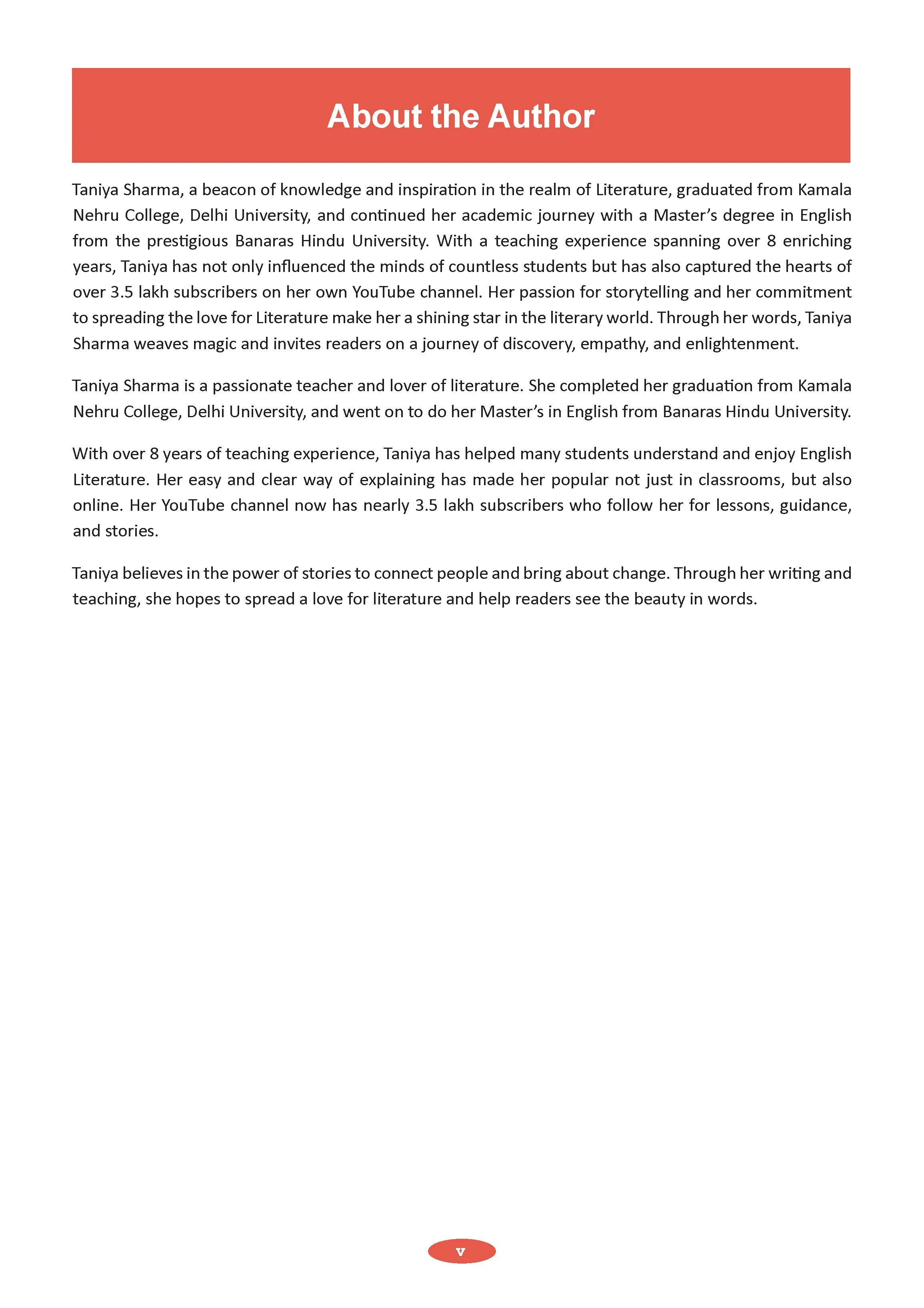 About the Author

Taniya Sharma, a beacon of knowledge and inspiration in the realm of Literature, graduated from Kamala Nehru College, Delhi University, and continued her academic journey with a Master's degree in English from the prestigious Banaras Hindu University. With a teaching experience spanning over 8 enriching years, Taniya has not only influenced the minds of countless students but has also captured the hearts of over 3.5 lakh subscribers on her own YouTube channel. Her passion for storytelling and her commitment to spreading the love for Literature make her a shining star in the literary world. Through her words, Taniya Sharma weaves magic and invites readers on a journey of discovery, empathy, and enlightenment.

Taniya Sharma is a passionate teacher and lover of literature. She completed her graduation from Kamala Nehru College, Delhi University, and went on to do her Master's in English from Banaras Hindu University.

With over 8 years of teaching experience, Taniya has helped many students understand and enjoy English Literature. Her easy and clear way of explaining has made her popular not just in classrooms, but also online. Her YouTube channel now has nearly 3.5 lakh subscribers who follow her for lessons, guidance, and stories.

Taniya believes in the power of stories to connect people and bring about change. Through her writing and teaching, she hopes to spread a love for literature and help readers see the beauty in words.

v